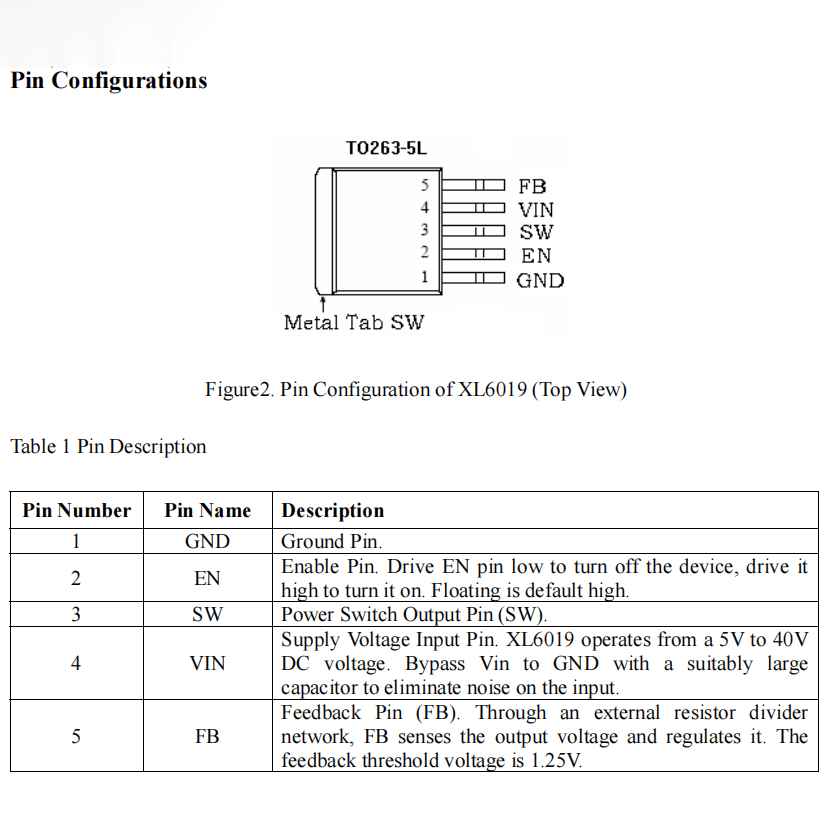 Pin Configurations

TO263-5L

5 FB
4 VIN
3 SW
2 EN
1 GND

Metal Tab SW

Figure2. Pin Configuration of XL6019 (Top View)

Table 1 Pin Description

| Pin Number | Pin Name | Description |
|---|---|---|
| 1 | GND | Ground Pin. |
| 2 | EN | Enable Pin. Drive EN pin low to turn off the device, drive it high to turn it on. Floating is default high. |
| 3 | SW | Power Switch Output Pin (SW). |
| 4 | VIN | Supply Voltage Input Pin. XL6019 operates from a 5V to 40V DC voltage. Bypass Vin to GND with a suitably large capacitor to eliminate noise on the input. |
| 5 | FB | Feedback Pin (FB). Through an external resistor divider network, FB senses the output voltage and regulates it. The feedback threshold voltage is 1.25V. |